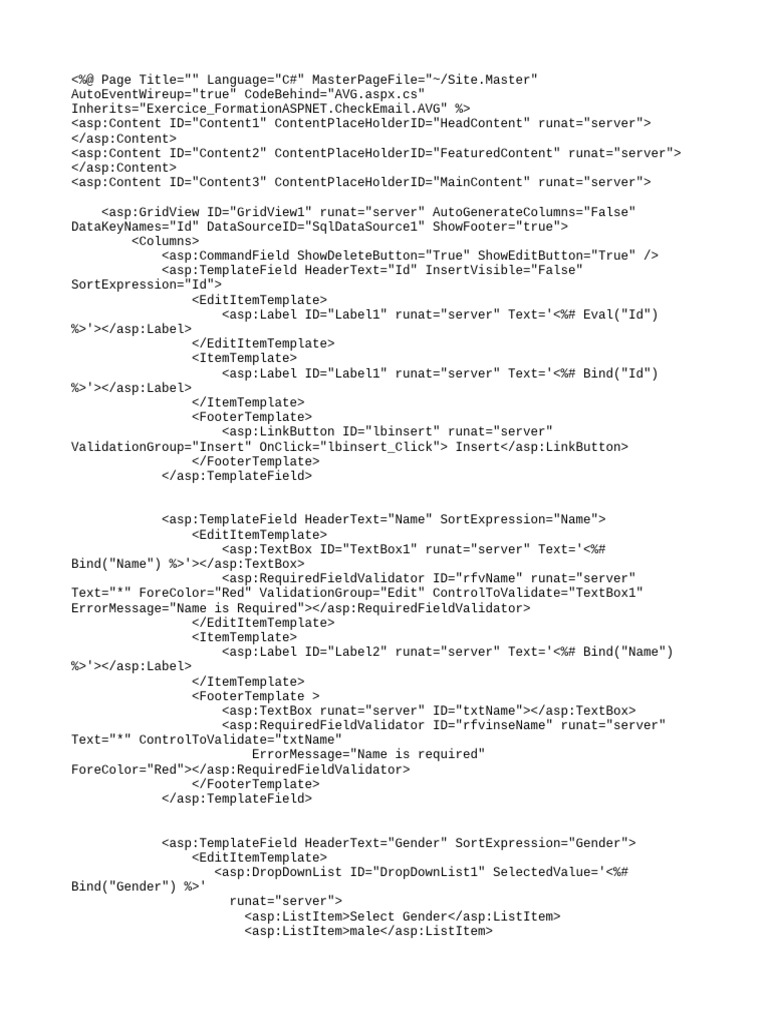 <%@ Page Title="" Language="C#" MasterPageFile="~/Site.Master"
AutoEventWireup="true" CodeBehind="AVG.aspx.cs"
Inherits="Exercice_FormationASPNET.CheckEmail.AVG" %>
<asp:Content ID="Content1" ContentPlaceHolderID="HeadContent" runat="server">
</asp:Content>
<asp:Content ID="Content2" ContentPlaceHolderID="FeaturedContent" runat="server">
</asp:Content>
<asp:Content ID="Content3" ContentPlaceHolderID="MainContent" runat="server">

    <asp:GridView ID="GridView1" runat="server" AutoGenerateColumns="False"
DataKeyNames="Id" DataSourceID="SqlDataSource1" ShowFooter="true">
        <Columns>
            <asp:CommandField ShowDeleteButton="True" ShowEditButton="True" />
            <asp:TemplateField HeaderText="Id" InsertVisible="False"
SortExpression="Id">
                <EditItemTemplate>
                    <asp:Label ID="Label1" runat="server" Text='<%# Eval("Id")
%>'></asp:Label>
                </EditItemTemplate>
                <ItemTemplate>
                    <asp:Label ID="Label1" runat="server" Text='<%# Bind("Id")
%>'></asp:Label>
                </ItemTemplate>
                <FooterTemplate>
                    <asp:LinkButton ID="lbinsert" runat="server"
ValidationGroup="Insert" OnClick="lbinsert_Click"> Insert</asp:LinkButton>
                </FooterTemplate>
            </asp:TemplateField>


            <asp:TemplateField HeaderText="Name" SortExpression="Name">
                <EditItemTemplate>
                    <asp:TextBox ID="TextBox1" runat="server" Text='<%#
Bind("Name") %>'></asp:TextBox>
                    <asp:RequiredFieldValidator ID="rfvName" runat="server"
Text="*" ForeColor="Red" ValidationGroup="Edit" ControlToValidate="TextBox1"
ErrorMessage="Name is Required"></asp:RequiredFieldValidator>
                </EditItemTemplate>
                <ItemTemplate>
                    <asp:Label ID="Label2" runat="server" Text='<%# Bind("Name")
%>'></asp:Label>
                </ItemTemplate>
                <FooterTemplate >
                    <asp:TextBox runat="server" ID="txtName"></asp:TextBox>
                    <asp:RequiredFieldValidator ID="rfvinseName" runat="server"
Text="*" ControlToValidate="txtName"
                        ErrorMessage="Name is required"
ForeColor="Red"></asp:RequiredFieldValidator>
                </FooterTemplate>
            </asp:TemplateField>


            <asp:TemplateField HeaderText="Gender" SortExpression="Gender">
                <EditItemTemplate>
                   <asp:DropDownList ID="DropDownList1" SelectedValue='<%#
Bind("Gender") %>'
                     runat="server">
                      <asp:ListItem>Select Gender</asp:ListItem>
                      <asp:ListItem>male</asp:ListItem>